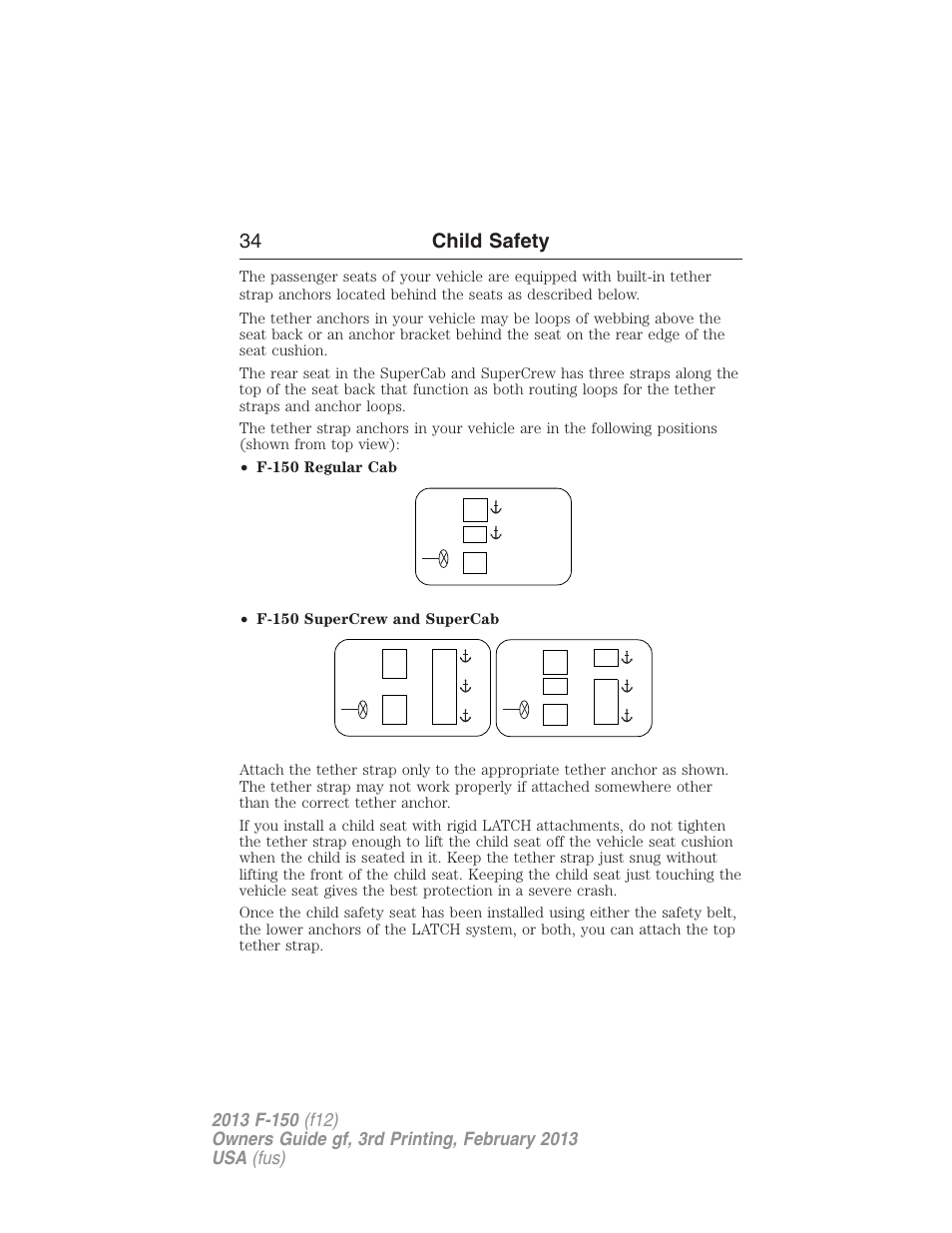 34 Child Safety

The passenger seats of your vehicle are equipped with built-in tether strap anchors located behind the seats as described below.

The tether anchors in your vehicle may be loops of webbing above the seat back or an anchor bracket behind the seat on the rear edge of the seat cushion.

The rear seat in the SuperCab and SuperCrew has three straps along the top of the seat back that function as both routing loops for the tether straps and anchor loops.

The tether strap anchors in your vehicle are in the following positions (shown from top view):

• F-150 Regular Cab

• F-150 SuperCrew and SuperCab

Attach the tether strap only to the appropriate tether anchor as shown. The tether strap may not work properly if attached somewhere other than the correct tether anchor.

If you install a child seat with rigid LATCH attachments, do not tighten the tether strap enough to lift the child seat off the vehicle seat cushion when the child is seated in it. Keep the tether strap just snug without lifting the front of the child seat. Keeping the child seat just touching the vehicle seat gives the best protection in a severe crash.

Once the child safety seat has been installed using either the safety belt, the lower anchors of the LATCH system, or both, you can attach the top tether strap.

2013 F-150 (f12)
Owners Guide gf, 3rd Printing, February 2013
USA (fus)